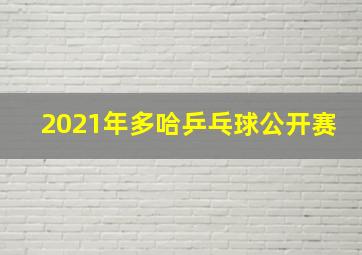 2021年多哈乒乓球公开赛